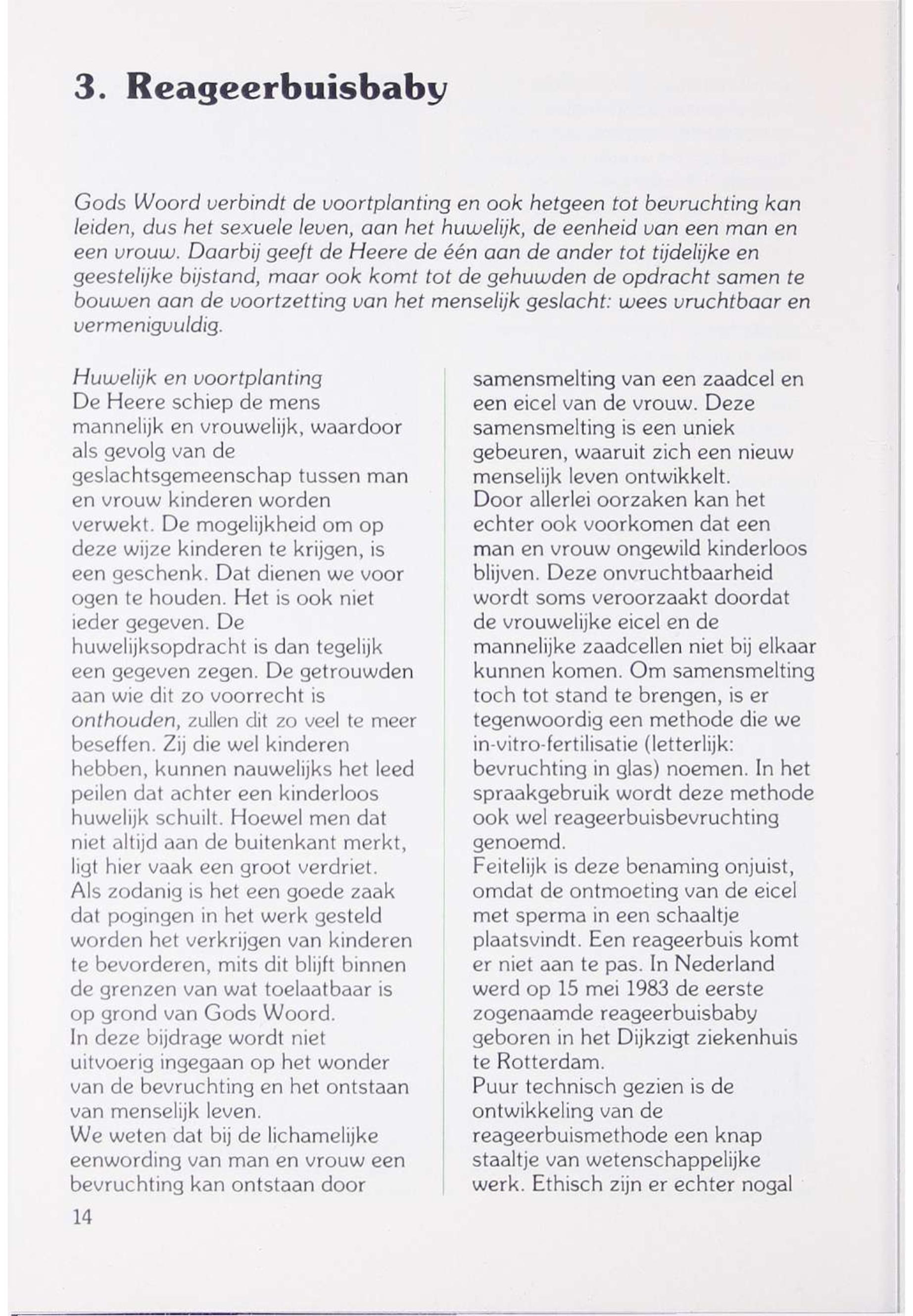 3. Reageerbuisbaby

Gods Woord verbindt de voortplanting en ook hetgeen tot bevruchting kan leiden, dus het sexuele leven, aan het huwelijk, de eenheid van een man en een vrouw. Daarbij geeft de Heere de één aan de ander tot tijdelijke en geestelijke bijstand, maar ook komt tot de gehuwden de opdracht samen te bouwen aan de voortzetting van het menselijk geslacht: wees vruchtbaar en vermenigvuldig.

Huwelijk en voortplanting
De Heere schiep de mens mannelijk en vrouwelijk, waardoor als gevolg van de geslachtsgemeenschap tussen man en vrouw kinderen worden verwekt. De mogelijkheid om op deze wijze kinderen te krijgen, is een geschenk. Dat dienen we voor ogen te houden. Het is ook niet ieder gegeven. De huwelijksopdracht is dan tegelijk een gegeven zegen. De getrouwden aan wie dit zo voorrecht is onthouden, zullen dit zo veel te meer beseffen. Zij die wel kinderen hebben, kunnen nauwelijks het leed peilen dat achter een kinderloos huwelijk schuilt. Hoewel men dat niet altijd aan de buitenkant merkt, ligt hier vaak een groot verdriet.
Als zodanig is het een goede zaak dat pogingen in het werk gesteld worden het verkrijgen van kinderen te bevorderen, mits dit blijft binnen de grenzen van wat toelaatbaar is op grond van Gods Woord.
In deze bijdrage wordt niet uitvoerig ingegaan op het wonder van de bevruchting en het ontstaan van menselijk leven.
We weten dat bij de lichamelijke eenwording van man en vrouw een bevruchting kan ontstaan door samensmelting van een zaadcel en een eicel van de vrouw. Deze samensmelting is een uniek gebeuren, waaruit zich een nieuw menselijk leven ontwikkelt.
Door allerlei oorzaken kan het echter ook voorkomen dat een man en vrouw ongewild kinderloos blijven. Deze onvruchtbaarheid wordt soms veroorzaakt doordat de vrouwelijke eicel en de mannelijke zaadcellen niet bij elkaar kunnen komen. Om samensmelting toch tot stand te brengen, is er tegenwoordig een methode die we in-vitro-fertilisatie (letterlijk: bevruchting in glas) noemen. In het spraakgebruik wordt deze methode ook wel reageerbuisbevruchting genoemd.
Feitelijk is deze benaming onjuist, omdat de ontmoeting van de eicel met sperma in een schaaltje plaatsvindt. Een reageerbuis komt er niet aan te pas. In Nederland werd op 15 mei 1983 de eerste zogenaamde reageerbuisbaby geboren in het Dijkzigt ziekenhuis te Rotterdam.
Puur technisch gezien is de ontwikkeling van de reageerbuismethode een knap staaltje van wetenschappelijke werk. Ethisch zijn er echter nogal

14